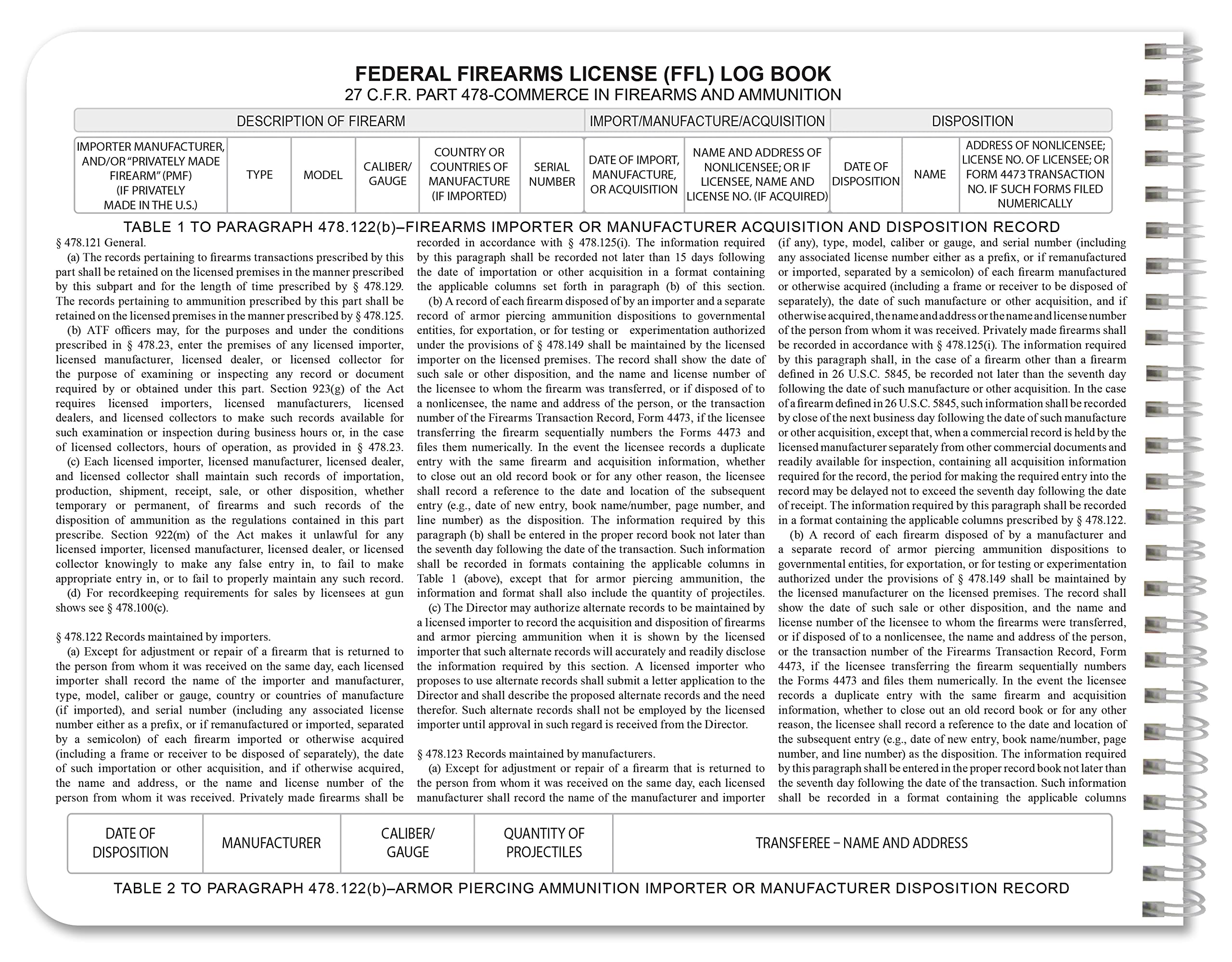 FEDERAL FIREARMS LICENSE (FFL) LOG BOOK
27 C.F.R. PART 478-COMMERCE IN FIREARMS AND AMMUNITION

| DESCRIPTION OF FIREARM | | | | | | IMPORT/MANUFACTURE/ACQUISITION | | DISPOSITION | | |
|---|---|---|---|---|---|---|---|---|---|---|
| IMPORTER MANUFACTURER, AND/OR "PRIVATELY MADE FIREARM" (PMF) (IF PRIVATELY MADE IN THE U.S.) | TYPE | MODEL | CALIBER/ GAUGE | COUNTRY OR COUNTRIES OF MANUFACTURE (IF IMPORTED) | SERIAL NUMBER | DATE OF IMPORT, MANUFACTURE, OR ACQUISITION | NAME AND ADDRESS OF NONLICENSEE; OR IF LICENSEE, NAME AND LICENSE NO. (IF ACQUIRED) | DATE OF DISPOSITION | NAME | ADDRESS OF NONLICENSEE; LICENSE NO. OF LICENSEE; OR FORM 4473 TRANSACTION NO. IF SUCH FORMS FILED NUMERICALLY |

TABLE 1 TO PARAGRAPH 478.122(b)–FIREARMS IMPORTER OR MANUFACTURER ACQUISITION AND DISPOSITION RECORD

§ 478.121 General.
(a) The records pertaining to firearms transactions prescribed by this part shall be retained on the licensed premises in the manner prescribed by this subpart and for the length of time prescribed by § 478.129. The records pertaining to ammunition prescribed by this part shall be retained on the licensed premises in the manner prescribed by § 478.125.
(b) ATF officers may, for the purposes and under the conditions prescribed in § 478.23, enter the premises of any licensed importer, licensed manufacturer, licensed dealer, or licensed collector for the purpose of examining or inspecting any record or document required by or obtained under this part. Section 923(g) of the Act requires licensed importers, licensed manufacturers, licensed dealers, and licensed collectors to make such records available for such examination or inspection during business hours or, in the case of licensed collectors, hours of operation, as provided in § 478.23.
(c) Each licensed importer, licensed manufacturer, licensed dealer, and licensed collector shall maintain such records of importation, production, shipment, receipt, sale, or other disposition, whether temporary or permanent, of firearms and such records of the disposition of ammunition as the regulations contained in this part prescribe. Section 922(m) of the Act makes it unlawful for any licensed importer, licensed manufacturer, licensed dealer, or licensed collector knowingly to make any false entry in, to fail to make appropriate entry in, or to fail to properly maintain any such record.
(d) For recordkeeping requirements for sales by licensees at gun shows see § 478.100(c).

§ 478.122 Records maintained by importers.
(a) Except for adjustment or repair of a firearm that is returned to the person from whom it was received on the same day, each licensed importer shall record the name of the importer and manufacturer, type, model, caliber or gauge, country or countries of manufacture (if imported), and serial number (including any associated license number either as a prefix, or if remanufactured or imported, separated by a semicolon) of each firearm imported or otherwise acquired (including a frame or receiver to be disposed of separately), the date of such importation or other acquisition, and if otherwise acquired, the name and address, or the name and license number of the person from whom it was received. Privately made firearms shall be recorded in accordance with § 478.125(i). The information required by this paragraph shall be recorded not later than 15 days following the date of importation or other acquisition in a format containing the applicable columns set forth in paragraph (b) of this section.
(b) A record of each firearm disposed of by an importer and a separate record of armor piercing ammunition dispositions to governmental entities, for exportation, or for testing or experimentation authorized under the provisions of § 478.149 shall be maintained by the licensed importer on the licensed premises. The record shall show the date of such sale or other disposition, and the name and license number of the licensee to whom the firearm was transferred, or if disposed of to a nonlicensee, the name and address of the person, or the transaction number of the Firearms Transaction Record, Form 4473, if the licensee transferring the firearm sequentially numbers the Forms 4473 and files them numerically. In the event the licensee records a duplicate entry with the same firearm and acquisition information, whether to close out an old record book or for any other reason, the licensee shall record a reference to the date and location of the subsequent entry (e.g., date of new entry, book name/number, page number, and line number) as the disposition. The information required by this paragraph (b) shall be entered in the proper record book not later than the seventh day following the date of the transaction. Such information shall be recorded in formats containing the applicable columns in Table 1 (above), except that for armor piercing ammunition, the information and format shall also include the quantity of projectiles.
(c) The Director may authorize alternate records to be maintained by a licensed importer to record the acquisition and disposition of firearms and armor piercing ammunition when it is shown by the licensed importer that such alternate records will accurately and readily disclose the information required by this section. A licensed importer who proposes to use alternate records shall submit a letter application to the Director and shall describe the proposed alternate records and the need therefor. Such alternate records shall not be employed by the licensed importer until approval in such regard is received from the Director.

§ 478.123 Records maintained by manufacturers.
(a) Except for adjustment or repair of a firearm that is returned to the person from whom it was received on the same day, each licensed manufacturer shall record the name of the manufacturer and importer (if any), type, model, caliber or gauge, and serial number (including any associated license number either as a prefix, or if remanufactured or imported, separated by a semicolon) of each firearm manufactured or otherwise acquired (including a frame or receiver to be disposed of separately), the date of such manufacture or other acquisition, and if otherwise acquired, the name and address or the name and license number of the person from whom it was received. Privately made firearms shall be recorded in accordance with § 478.125(i). The information required by this paragraph shall, in the case of a firearm other than a firearm defined in 26 U.S.C. 5845, be recorded not later than the seventh day following the date of such manufacture or other acquisition. In the case of a firearm defined in 26 U.S.C. 5845, such information shall be recorded by close of the next business day following the date of such manufacture or other acquisition, except that, when a commercial record is held by the licensed manufacturer separately from other commercial documents and readily available for inspection, containing all acquisition information required for the record, the period for making the required entry into the record may be delayed not to exceed the seventh day following the date of receipt. The information required by this paragraph shall be recorded in a format containing the applicable columns prescribed by § 478.122.
(b) A record of each firearm disposed of by a manufacturer and a separate record of armor piercing ammunition dispositions to governmental entities, for exportation, or for testing or experimentation authorized under the provisions of § 478.149 shall be maintained by the licensed manufacturer on the licensed premises. The record shall show the date of such sale or other disposition, and the name and license number of the licensee to whom the firearms were transferred, or if disposed of to a nonlicensee, the name and address of the person, or the transaction number of the Firearms Transaction Record, Form 4473, if the licensee transferring the firearm sequentially numbers the Forms 4473 and files them numerically. In the event the licensee records a duplicate entry with the same firearm and acquisition information, whether to close out an old record book or for any other reason, the licensee shall record a reference to the date and location of the subsequent entry (e.g., date of new entry, book name/number, page number, and line number) as the disposition. The information required by this paragraph shall be entered in the proper record book not later than the seventh day following the date of the transaction. Such information shall be recorded in a format containing the applicable columns

| DATE OF DISPOSITION | MANUFACTURER | CALIBER/ GAUGE | QUANTITY OF PROJECTILES | TRANSFEREE – NAME AND ADDRESS |
|---|---|---|---|---|

TABLE 2 TO PARAGRAPH 478.122(b)–ARMOR PIERCING AMMUNITION IMPORTER OR MANUFACTURER DISPOSITION RECORD